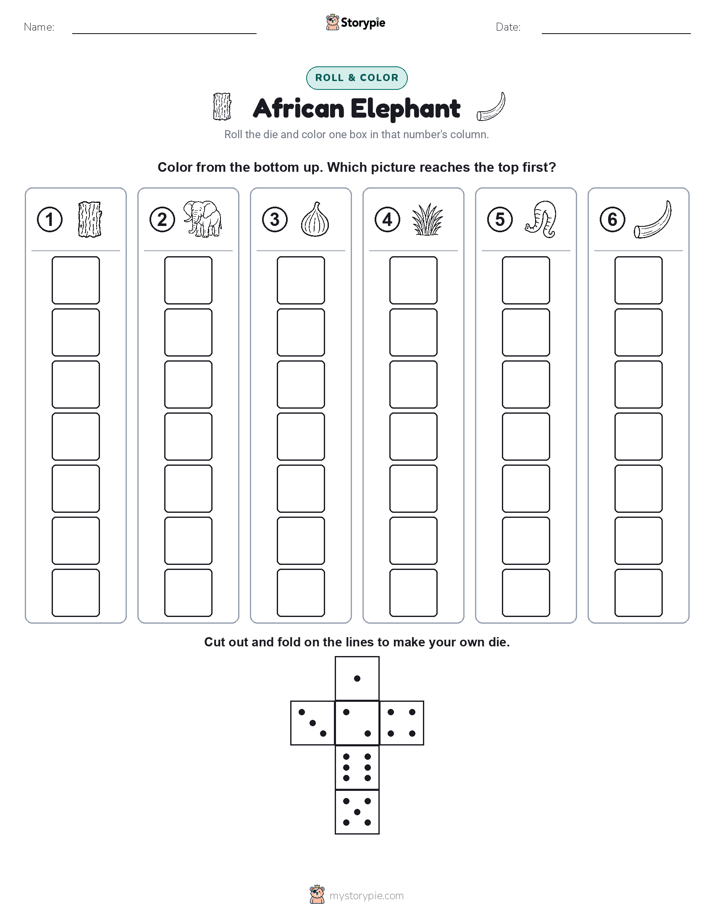 Name:

Storypie

Date:

ROLL & COLOR

African Elephant

Roll the die and color one box in that number's column.

Color from the bottom up. Which picture reaches the top first?

1

2

3

4

5

6

Cut out and fold on the lines to make your own die.

mystorypie.com